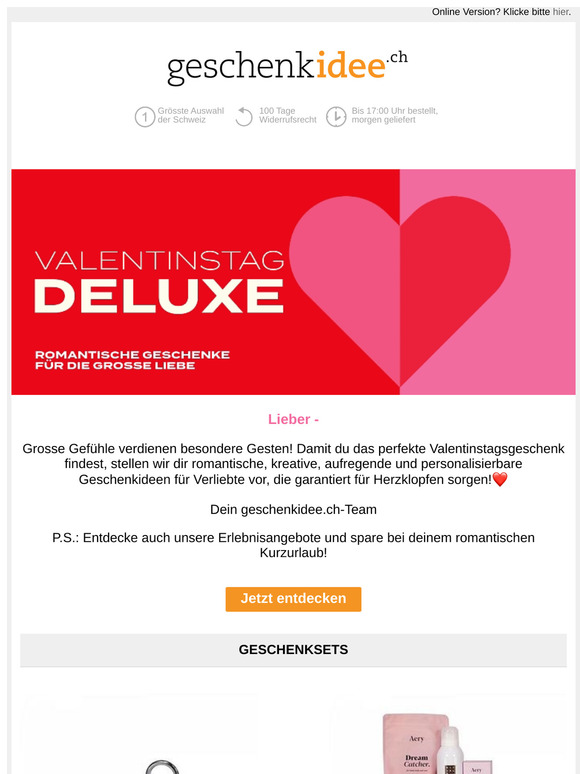 Online Version? Klicke bitte hier.

geschenkidee.ch

1 Grösste Auswahl der Schweiz

100 Tage Widerrufsrecht

Bis 17:00 Uhr bestellt, morgen geliefert

VALENTINSTAG
DELUXE

ROMANTISCHE GESCHENKE FÜR DIE GROSSE LIEBE

Lieber -

Grosse Gefühle verdienen besondere Gesten! Damit du das perfekte Valentinstagsgeschenk findest, stellen wir dir romantische, kreative, aufregende und personalisierbare Geschenkideen für Verliebte vor, die garantiert für Herzklopfen sorgen!❤️

Dein geschenkidee.ch-Team

P.S.: Entdecke auch unsere Erlebnisangebote und spare bei deinem romantischen Kurzurlaub!

Jetzt entdecken

GESCHENKSETS

Aery

Dream Catcher.

Aery